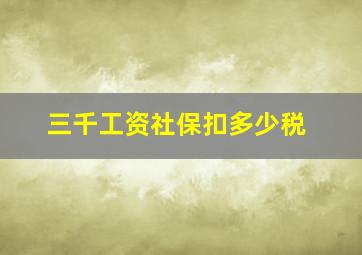 三千工资社保扣多少税